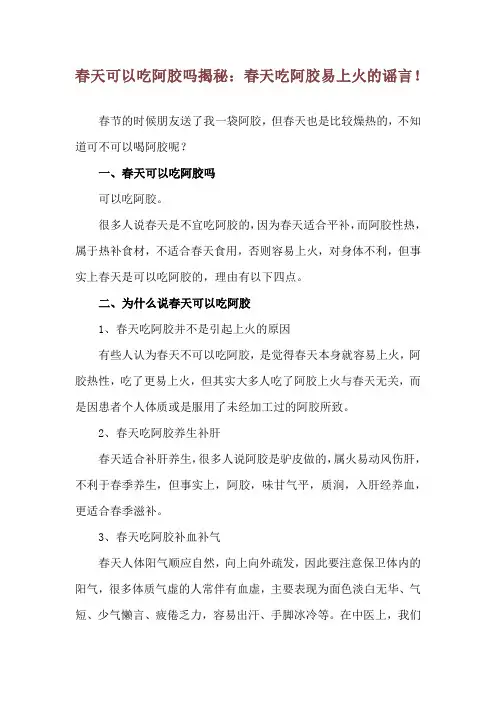 春天可以吃阿胶吗揭秘：春天吃阿胶易上火的谣言！

春节的时候朋友送了我一袋阿胶，但春天也是比较燥热的，不知道可不可以喝阿胶呢？

一、春天可以吃阿胶吗

可以吃阿胶。

很多人说春天是不宜吃阿胶的，因为春天适合平补，而阿胶性热，属于热补食材，不适合春天食用，否则容易上火，对身体不利，但事实上春天是可以吃阿胶的，理由有以下四点。

二、为什么说春天可以吃阿胶

1、春天吃阿胶并不是引起上火的原因

有些人认为春天不可以吃阿胶，是觉得春天本身就容易上火，阿胶热性，吃了更易上火，但其实大多人吃了阿胶上火与春天无关，而是因患者个人体质或是服用了未经加工过的阿胶所致。

2、春天吃阿胶养生补肝

春天适合补肝养生，很多人说阿胶是驴皮做的，属火易动风伤肝，不利于春季养生，但事实上，阿胶，味甘气平，质润，入肝经养血，更适合春季滋补。

3、春天吃阿胶补血补气

春天人体阳气顺应自然，向上向外疏发，因此要注意保卫体内的阳气，很多体质气虚的人常伴有血虚，主要表现为面色淡白无华、气短、少气懒言、疲倦乏力，容易出汗、手脚冰冷等。在中医上，我们